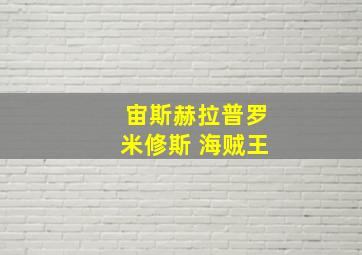 宙斯赫拉普罗
米修斯 海贼王